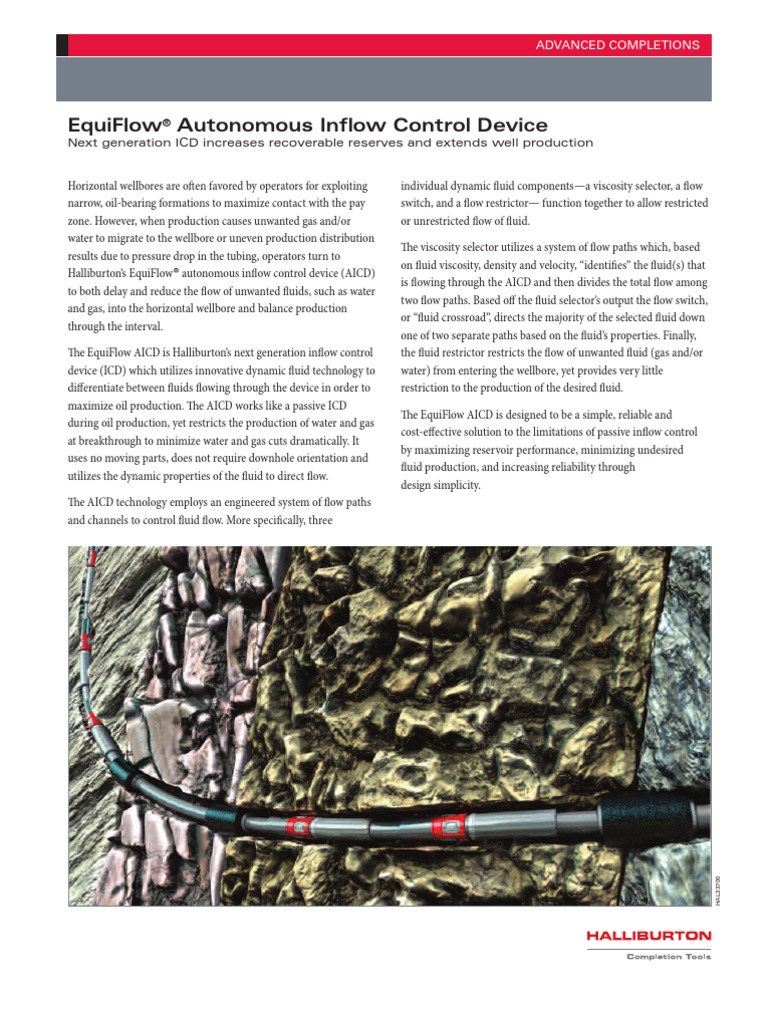 ADVANCED COMPLETIONS

EquiFlow® Autonomous Inflow Control Device

Next generation ICD increases recoverable reserves and extends well production

Horizontal wellbores are often favored by operators for exploiting narrow, oil-bearing formations to maximize contact with the pay zone. However, when production causes unwanted gas and/or water to migrate to the wellbore or uneven production distribution results due to pressure drop in the tubing, operators turn to Halliburton's EquiFlow® autonomous inflow control device (AICD) to both delay and reduce the flow of unwanted fluids, such as water and gas, into the horizontal wellbore and balance production through the interval.

The EquiFlow AICD is Halliburton's next generation inflow control device (ICD) which utilizes innovative dynamic fluid technology to differentiate between fluids flowing through the device in order to maximize oil production. The AICD works like a passive ICD during oil production, yet restricts the production of water and gas at breakthrough to minimize water and gas cuts dramatically. It uses no moving parts, does not require downhole orientation and utilizes the dynamic properties of the fluid to direct flow.

The AICD technology employs an engineered system of flow paths and channels to control fluid flow. More specifically, three individual dynamic fluid components—a viscosity selector, a flow switch, and a flow restrictor— function together to allow restricted or unrestricted flow of fluid.

The viscosity selector utilizes a system of flow paths which, based on fluid viscosity, density and velocity, "identifies" the fluid(s) that is flowing through the AICD and then divides the total flow among two flow paths. Based off the fluid selector's output the flow switch, or "fluid crossroad", directs the majority of the selected fluid down one of two separate paths based on the fluid's properties. Finally, the fluid restrictor restricts the flow of unwanted fluid (gas and/or water) from entering the wellbore, yet provides very little restriction to the production of the desired fluid.

The EquiFlow AICD is designed to be a simple, reliable and cost-effective solution to the limitations of passive inflow control by maximizing reservoir performance, minimizing undesired fluid production, and increasing reliability through design simplicity.

HAL33700

HALLIBURTON
Completion Tools